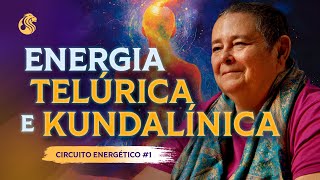 ENERGIA
TELÚRICA
E KUNDALÍNICA

CIRCUITO ENERGÉTICO #1